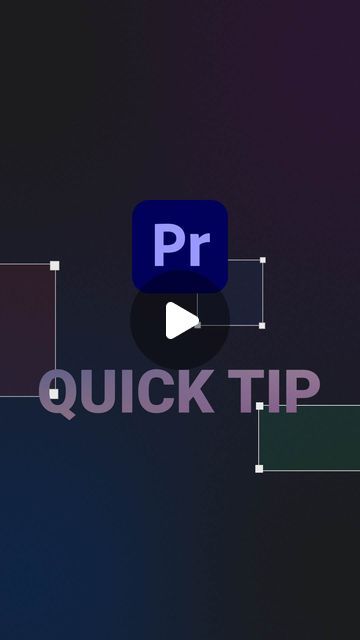 Pr

QUICK TIP